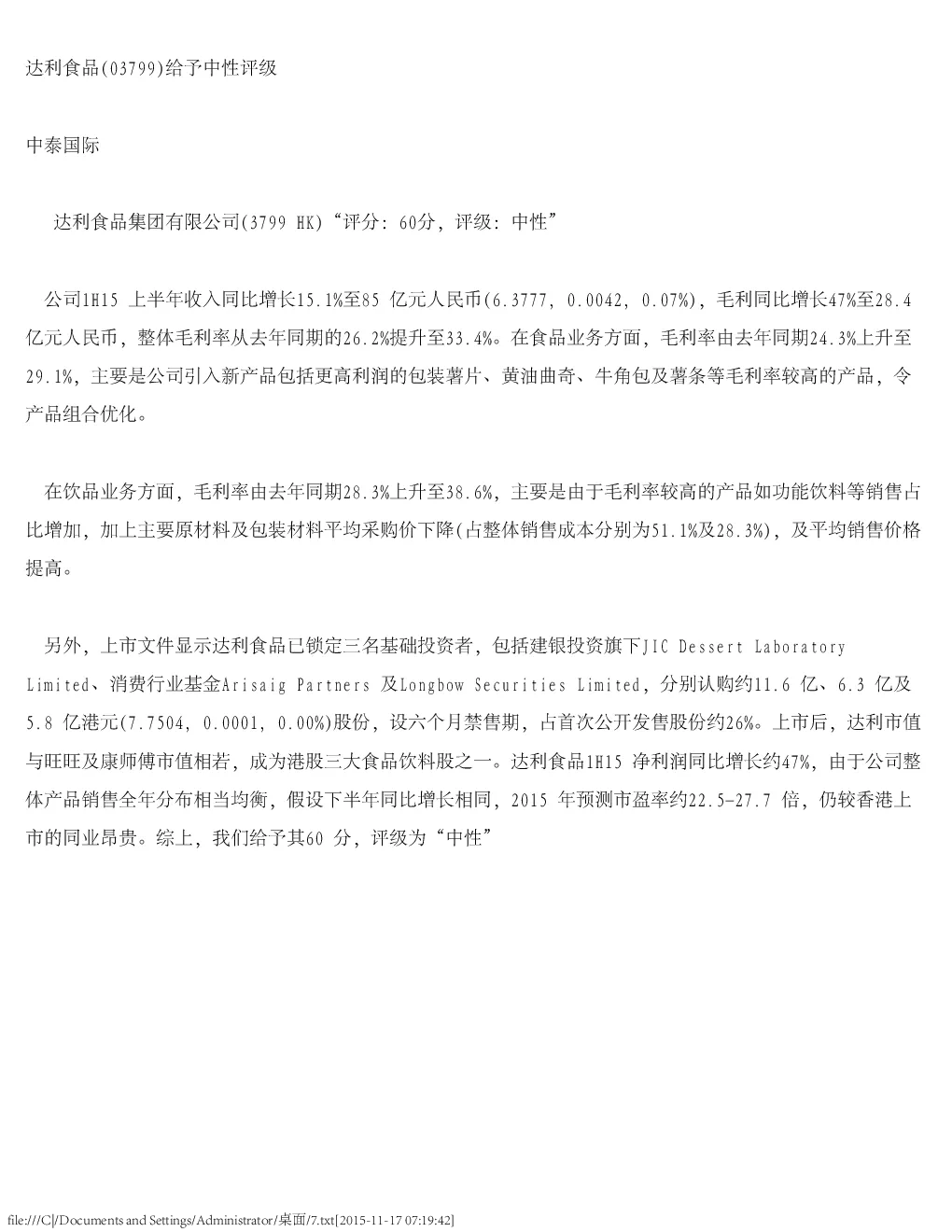 达利食品(03799)给予中性评级

中泰国际

达利食品集团有限公司(3799 HK)“评分: 60分, 评级: 中性”

公司1H15 上半年收入同比增长15.1%至85 亿元人民币(6.3777, 0.0042, 0.07%), 毛利同比增长47%至28.4 亿元人民币, 整体毛利率从去年同期的26.2%提升至33.4%。在食品业务方面, 毛利率由去年同期24.3%上升至29.1%, 主要是公司引入新产品包括更高利润的包装薯片、黄油曲奇、牛角包及薯条等毛利率较高的产品, 令产品组合优化。

在饮品业务方面, 毛利率由去年同期28.3%上升至38.6%, 主要是由于毛利率较高的产品如功能饮料等销售占比增加, 加上主要原材料及包装材料平均采购价下降(占整体销售成本分别为51.1%及28.3%), 及平均销售价格提高。

另外, 上市文件显示达利食品已锁定三名基础投资者, 包括建银投资旗下JIC Dessert Laboratory Limited、消费行业基金Arisaig Partners 及Longbow Securities Limited, 分别认购约11.6 亿、6.3 亿及5.8 亿港元(7.7504, 0.0001, 0.00%)股份, 设六个月禁售期, 占首次公开发售股份约26%。上市后, 达利市值与旺旺及康师傅市值相若, 成为港股三大食品饮料股之一。达利食品1H15 净利润同比增长约47%, 由于公司整体产品销售全年分布相当均衡, 假设下半年同比增长相同, 2015 年预测市盈率约22.5-27.7 倍, 仍较香港上市的同业昂贵。综上, 我们给予其60 分, 评级为“中性”

file:///C|/Documents and Settings/Administrator/桌面/7.txt[2015-11-17 07:19:42]